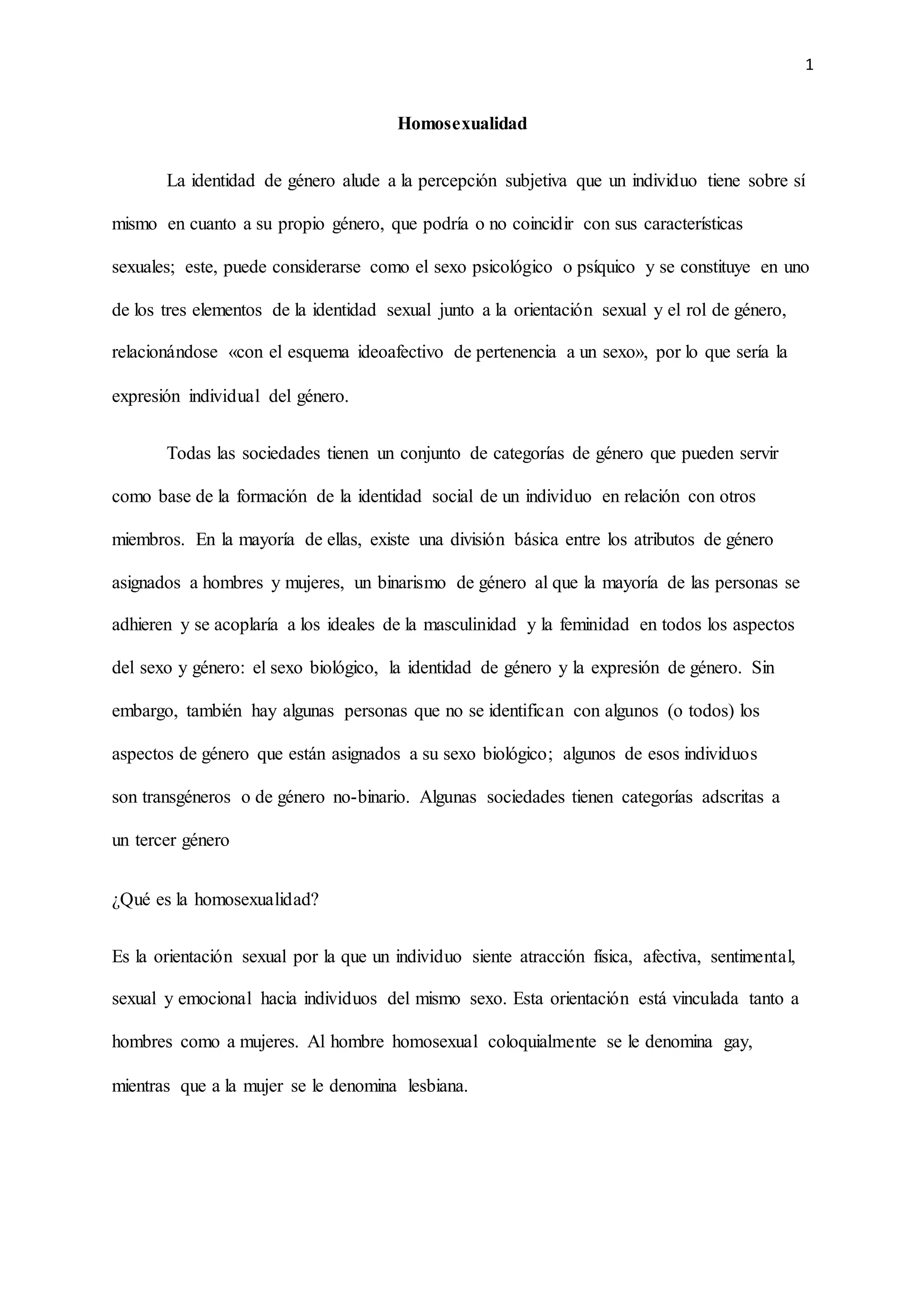 1

Homosexualidad

La identidad de género alude a la percepción subjetiva que un individuo tiene sobre sí mismo en cuanto a su propio género, que podría o no coincidir con sus características sexuales; este, puede considerarse como el sexo psicológico o psíquico y se constituye en uno de los tres elementos de la identidad sexual junto a la orientación sexual y el rol de género, relacionándose «con el esquema ideoafectivo de pertenencia a un sexo», por lo que sería la expresión individual del género.

Todas las sociedades tienen un conjunto de categorías de género que pueden servir como base de la formación de la identidad social de un individuo en relación con otros miembros. En la mayoría de ellas, existe una división básica entre los atributos de género asignados a hombres y mujeres, un binarismo de género al que la mayoría de las personas se adhieren y se acoplaría a los ideales de la masculinidad y la feminidad en todos los aspectos del sexo y género: el sexo biológico, la identidad de género y la expresión de género. Sin embargo, también hay algunas personas que no se identifican con algunos (o todos) los aspectos de género que están asignados a su sexo biológico; algunos de esos individuos son transgéneros o de género no-binario. Algunas sociedades tienen categorías adscritas a un tercer género

¿Qué es la homosexualidad?

Es la orientación sexual por la que un individuo siente atracción física, afectiva, sentimental, sexual y emocional hacia individuos del mismo sexo. Esta orientación está vinculada tanto a hombres como a mujeres. Al hombre homosexual coloquialmente se le denomina gay, mientras que a la mujer se le denomina lesbiana.